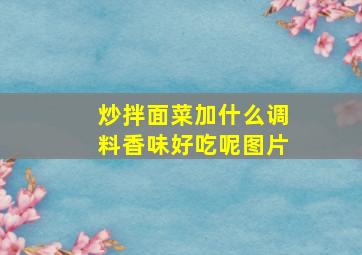 炒拌面菜加什么调料香味好吃呢图片